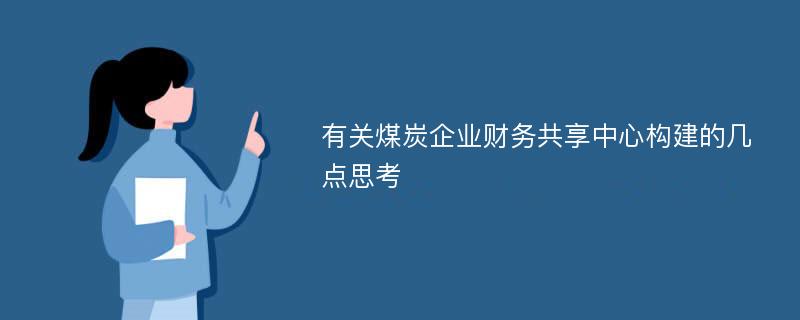 有关煤炭企业财务共享中心构建的几点思考